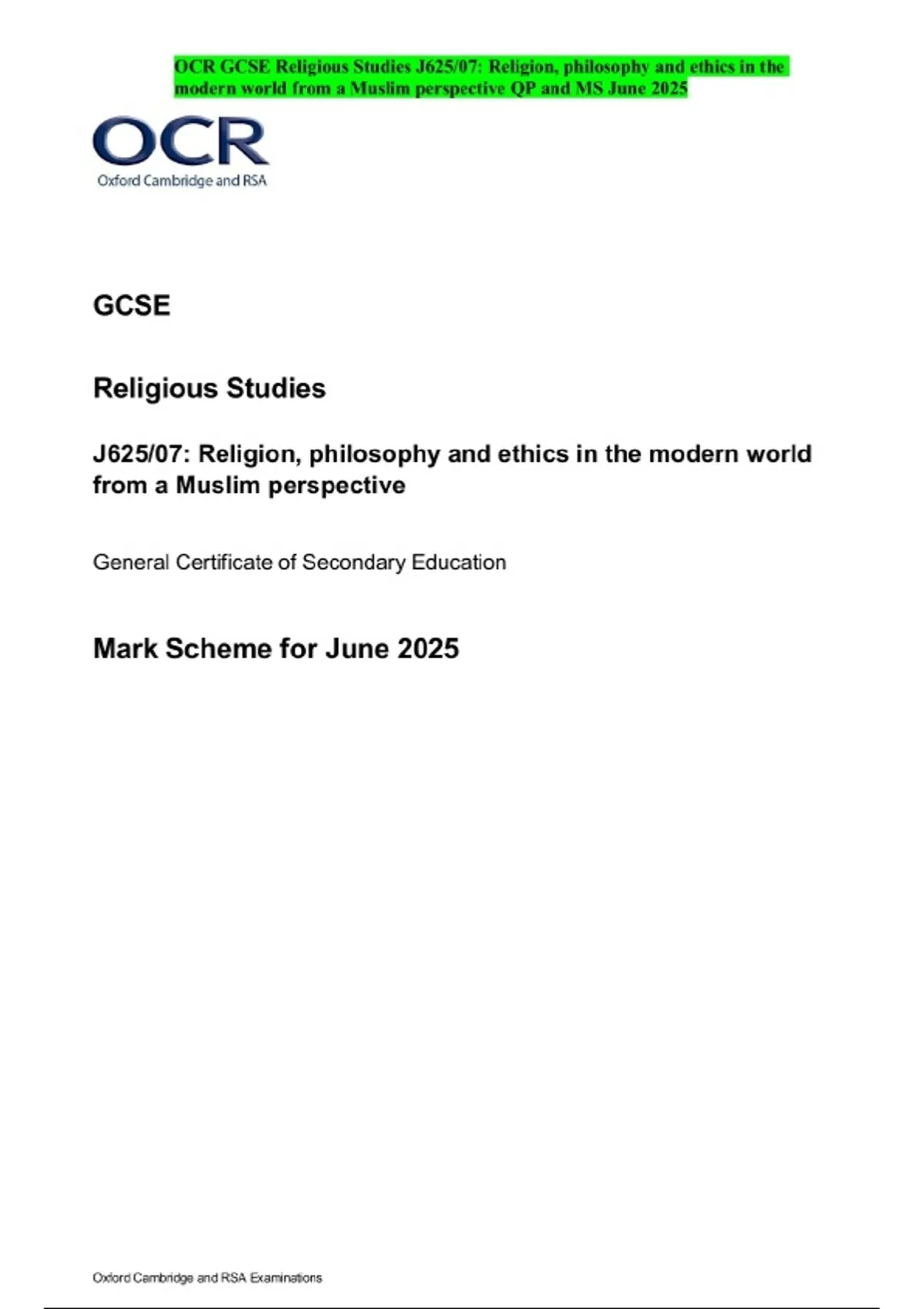 OCR GCSE Religious Studies J625/07: Religion, philosophy and ethics in the modern world from a Muslim perspective QP and MS June 2025

OCR
Oxford Cambridge and RSA

GCSE

Religious Studies

J625/07: Religion, philosophy and ethics in the modern world from a Muslim perspective

General Certificate of Secondary Education

Mark Scheme for June 2025

Oxford Cambridge and RSA Examinations